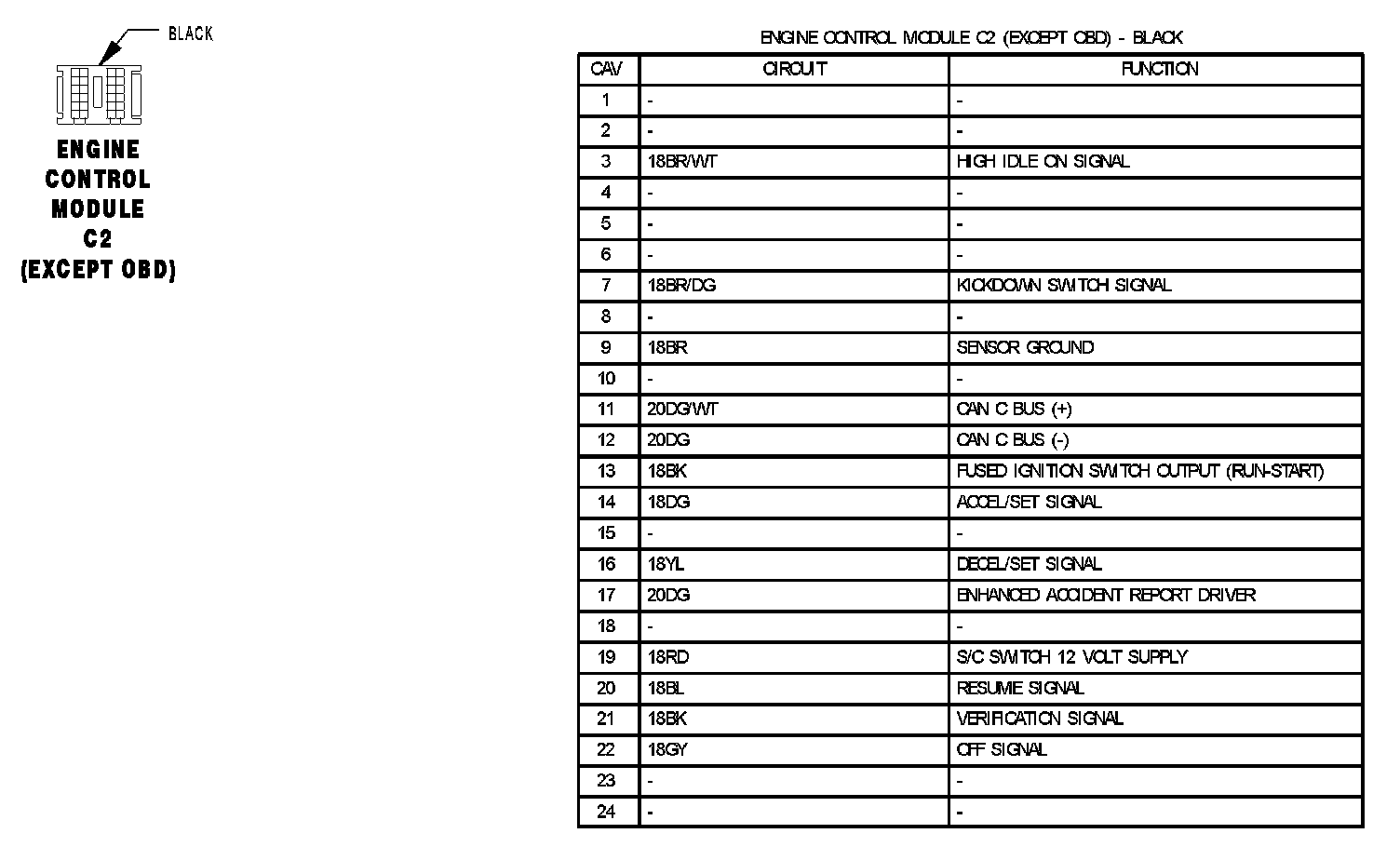 BLACK

ENGINE CONTROL MODULE C2 (EXCEPT OBD)

ENGINE CONTROL MODULE C2 (EXCEPT OBD) - BLACK

| CAV | CIRCUIT | FUNCTION |
|---|---|---|
| 1 | - | - |
| 2 | - | - |
| 3 | 18BR/WT | HIGH IDLE ON SIGNAL |
| 4 | - | - |
| 5 | - | - |
| 6 | - | - |
| 7 | 18BR/DG | KICKDOWN SWITCH SIGNAL |
| 8 | - | - |
| 9 | 18BR | SENSOR GROUND |
| 10 | - | - |
| 11 | 20DG/WT | CAN C BUS (+) |
| 12 | 20DG | CAN C BUS (-) |
| 13 | 18BK | FUSED IGNITION SWITCH OUTPUT (RUN-START) |
| 14 | 18DG | ACCEL/SET SIGNAL |
| 15 | - | - |
| 16 | 18YL | DECEL/SET SIGNAL |
| 17 | 20DG | ENHANCED ACCIDENT REPORT DRIVER |
| 18 | - | - |
| 19 | 18RD | S/C SWITCH 12 VOLT SUPPLY |
| 20 | 18BL | RESUME SIGNAL |
| 21 | 18BK | VERIFICATION SIGNAL |
| 22 | 18GY | OFF SIGNAL |
| 23 | - | - |
| 24 | - | - |